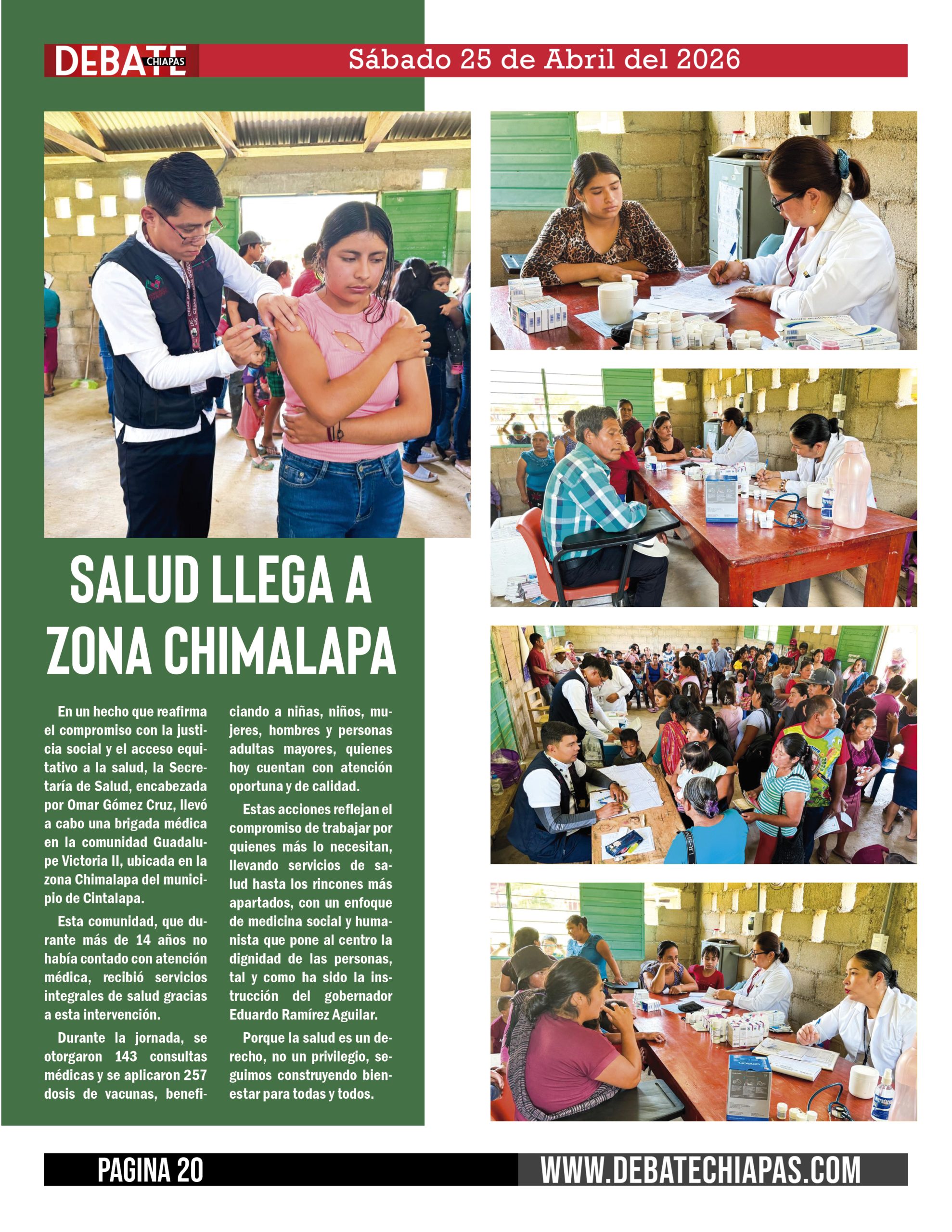 DEBATE CHIAPAS Sábado 25 de Abril del 2026

SALUD LLEGA A ZONA CHIMALAPA

En un hecho que reafirma el compromiso con la justicia social y el acceso equitativo a la salud, la Secretaría de Salud, encabezada por Omar Gómez Cruz, llevó a cabo una brigada médica en la comunidad Guadalupe Victoria II, ubicada en la zona Chimalapa del municipio de Cintalapa.

Esta comunidad, que durante más de 14 años no había contado con atención médica, recibió servicios integrales de salud gracias a esta intervención.

Durante la jornada, se otorgaron 143 consultas médicas y se aplicaron 257 dosis de vacunas, beneficiando a niñas, niños, mujeres, hombres y personas adultas mayores, quienes hoy cuentan con atención oportuna y de calidad.

Estas acciones reflejan el compromiso de trabajar por quienes más lo necesitan, llevando servicios de salud hasta los rincones más apartados, con un enfoque de medicina social y humanista que pone al centro la dignidad de las personas, tal y como ha sido la instrucción del gobernador Eduardo Ramírez Aguilar.

Porque la salud es un derecho, no un privilegio, seguimos construyendo bienestar para todas y todos.

PAGINA 20 WWW.DEBATECHIAPAS.COM